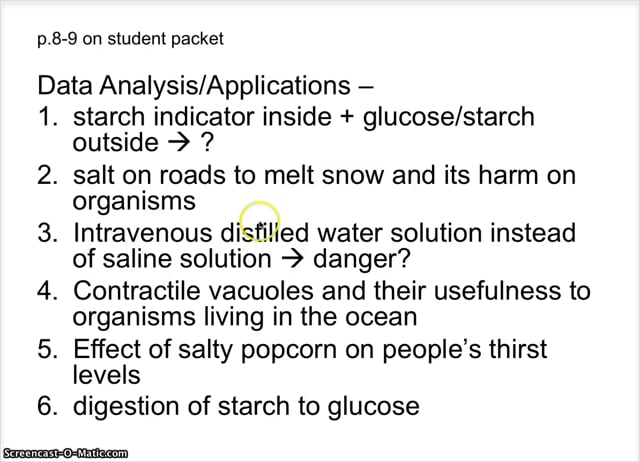 p.8-9 on student packet

Data Analysis/Applications –

1. starch indicator inside + glucose/starch outside → ?
2. salt on roads to melt snow and its harm on organisms
3. Intravenous distilled water solution instead of saline solution → danger?
4. Contractile vacuoles and their usefulness to organisms living in the ocean
5. Effect of salty popcorn on people's thirst levels
6. digestion of starch to glucose

Screencast-O-Matic.com